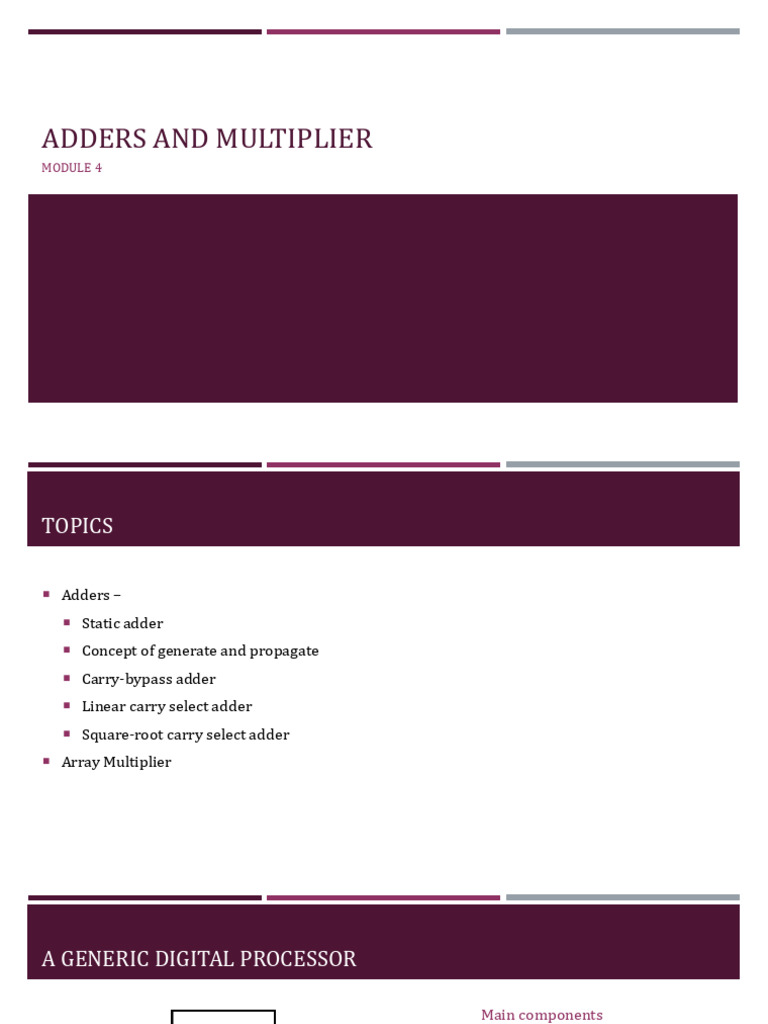 ADDERS AND MULTIPLIER

MODULE 4

TOPICS

• Adders –
• Static adder
• Concept of generate and propagate
• Carry-bypass adder
• Linear carry select adder
• Square-root carry select adder
• Array Multiplier

A GENERIC DIGITAL PROCESSOR

Main components